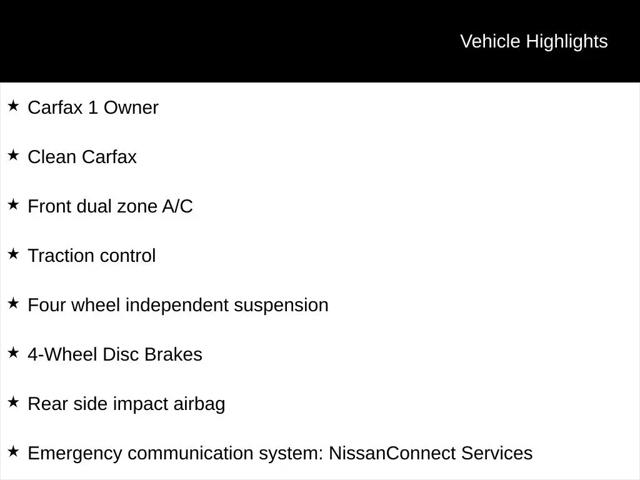 Vehicle Highlights

★ Carfax 1 Owner

★ Clean Carfax

★ Front dual zone A/C

★ Traction control

★ Four wheel independent suspension

★ 4-Wheel Disc Brakes

★ Rear side impact airbag

★ Emergency communication system: NissanConnect Services